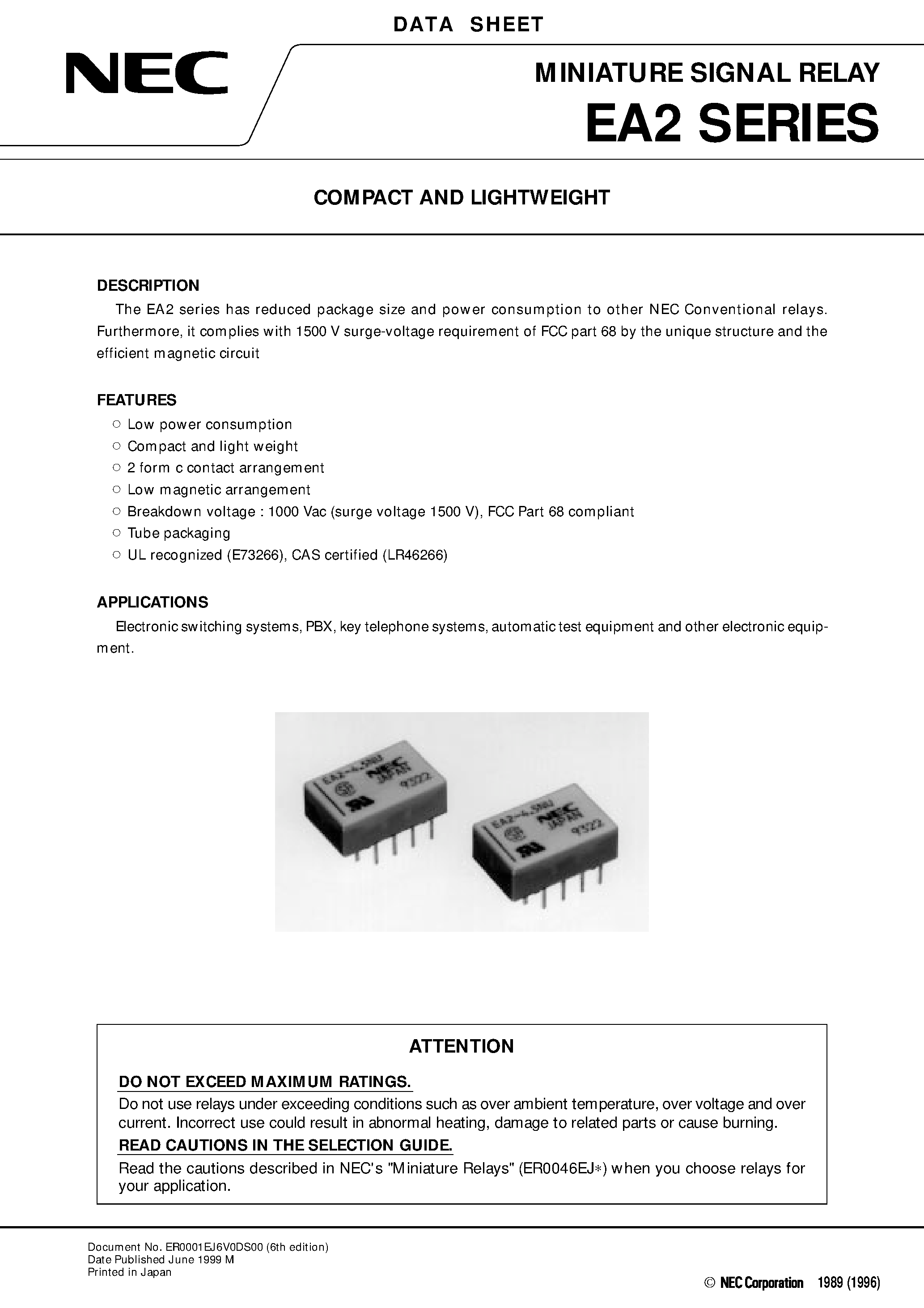 DATA SHEET

NEC

MINIATURE SIGNAL RELAY

EA2 SERIES

COMPACT AND LIGHTWEIGHT

DESCRIPTION

The EA2 series has reduced package size and power consumption to other NEC Conventional relays. Furthermore, it complies with 1500 V surge-voltage requirement of FCC part 68 by the unique structure and the efficient magnetic circuit

FEATURES

○ Low power consumption
○ Compact and light weight
○ 2 form c contact arrangement
○ Low magnetic arrangement
○ Breakdown voltage : 1000 Vac (surge voltage 1500 V), FCC Part 68 compliant
○ Tube packaging
○ UL recognized (E73266), CAS certified (LR46266)

APPLICATIONS

Electronic switching systems, PBX, key telephone systems, automatic test equipment and other electronic equipment.

EA2-4.5NU
NEC
JAPAN
9322

EA2-4.5NU
NEC
JAPAN
9322

ATTENTION

DO NOT EXCEED MAXIMUM RATINGS.

Do not use relays under exceeding conditions such as over ambient temperature, over voltage and over current. Incorrect use could result in abnormal heating, damage to related parts or cause burning.

READ CAUTIONS IN THE SELECTION GUIDE.

Read the cautions described in NEC's "Miniature Relays" (ER0046EJ∗) when you choose relays for your application.

Document No. ER0001EJ6V0DS00 (6th edition)
Date Published June 1999 M
Printed in Japan

© NEC Corporation 1989 (1996)